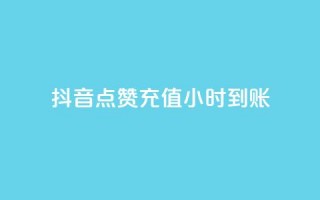 抖音点赞充值小时到账